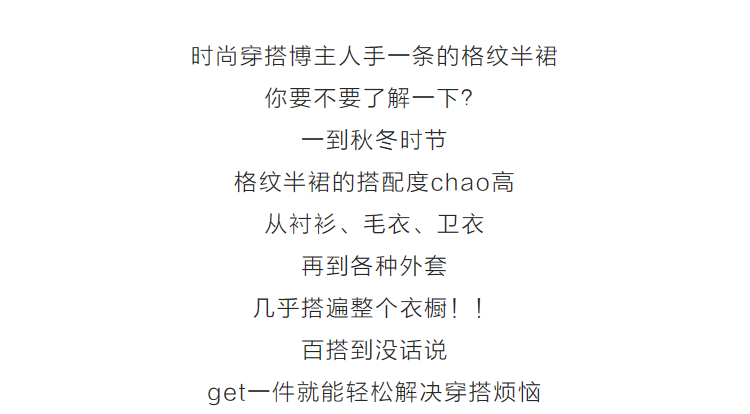 时尚穿搭博主人手一条的格纹半裙

你要不要了解一下?

一到秋冬时节

格纹半裙的搭配度chao高

从衬衫、毛衣、卫衣

再到各种外套

几乎搭遍整个衣橱!!

百搭到没话说

get一件就能轻松解决穿搭烦恼